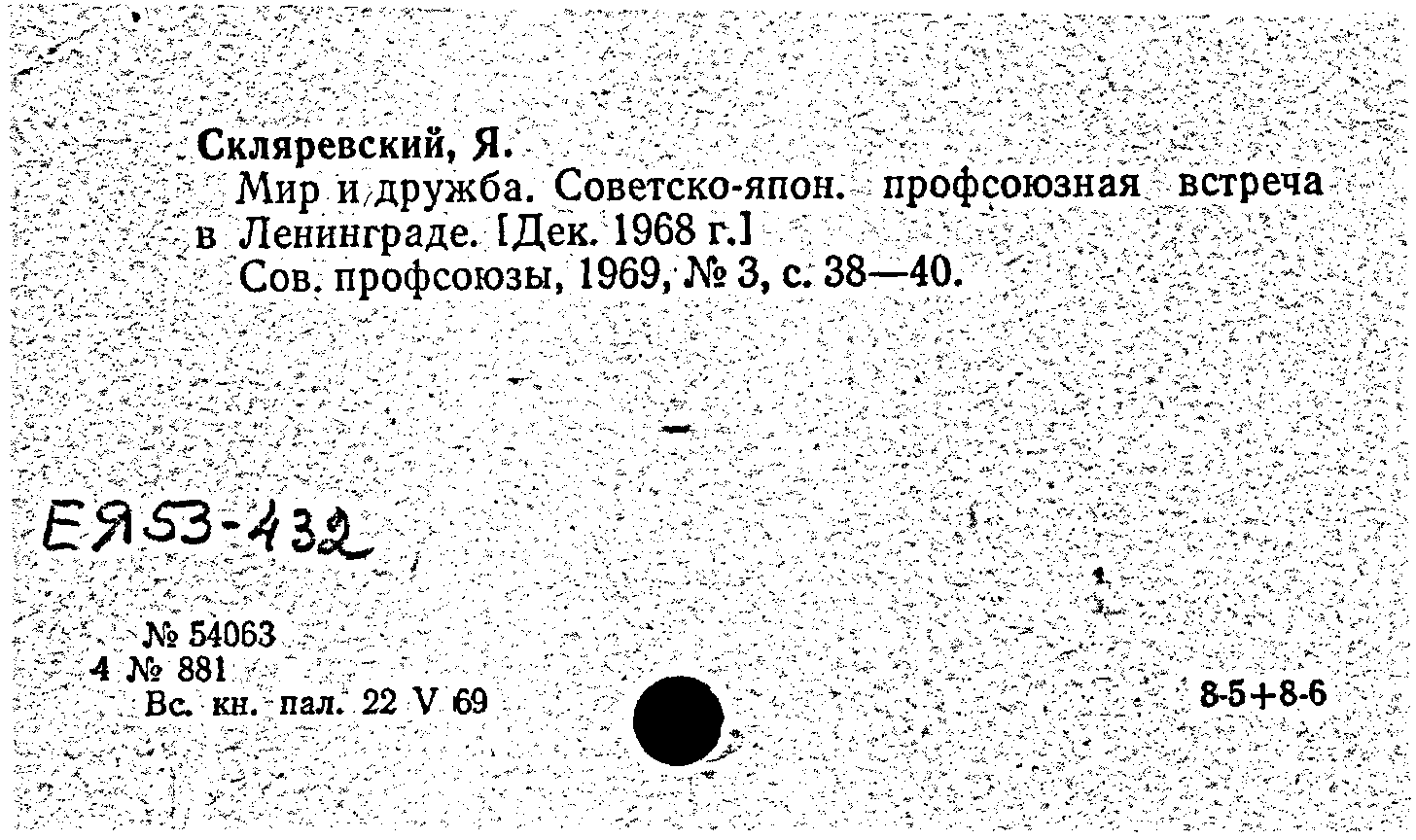 Скляревский, Я.
Мир и дружба. Советско-япон. профсоюзная встреча в Ленинграде. [Дек. 1968 г.]
Сов. профсоюзы, 1969, № 3, с. 38—40.

ЕЯ53-432

№ 54063
4 № 881
Вс. кн. пал. 22 V 69

8-5+8-6